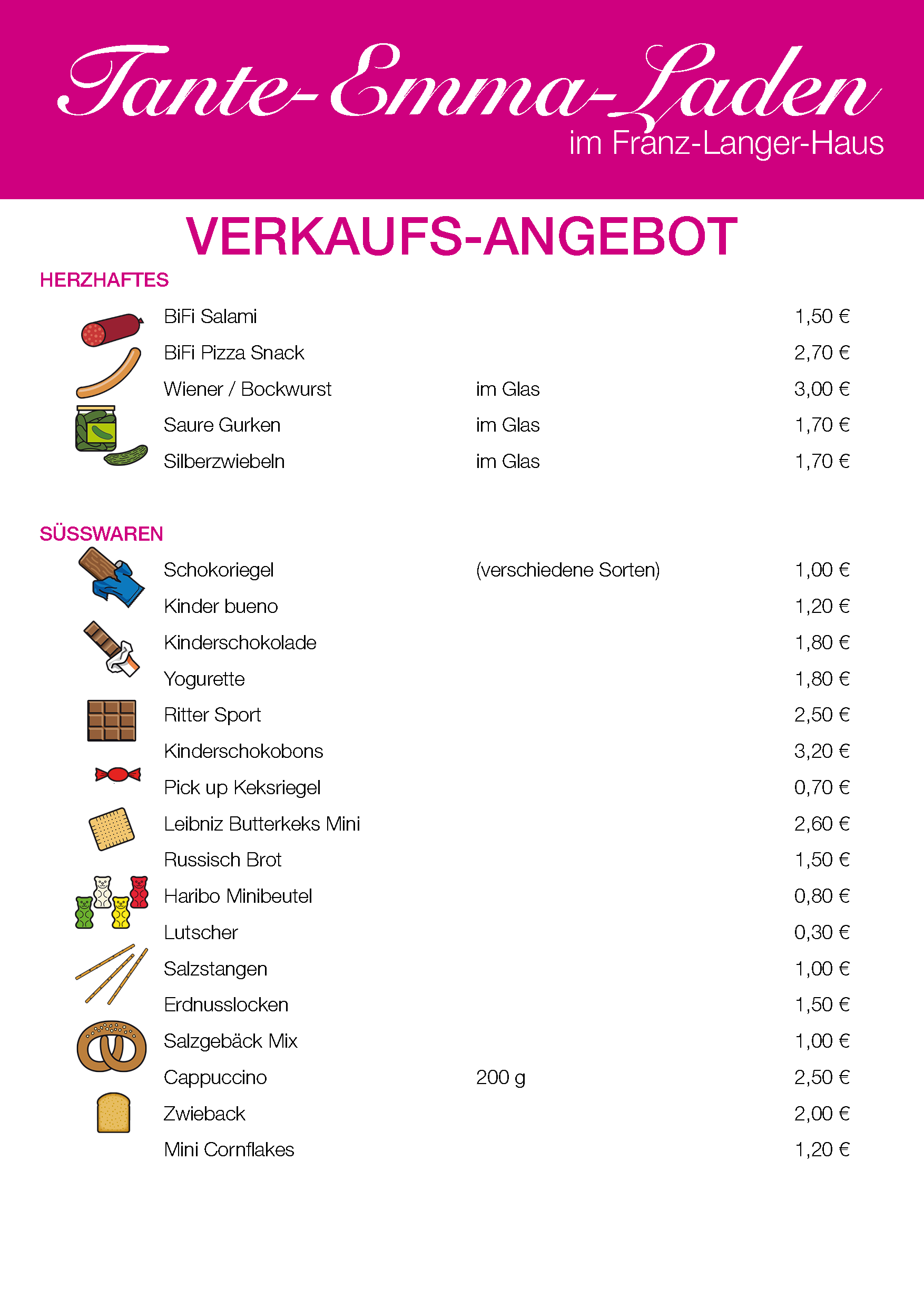 Tante-Emma-Laden
im Franz-Langer-Haus

VERKAUFS-ANGEBOT

HERZHAFTES

| | | |
|---|---|---|
| BiFi Salami | | 1,50 € |
| BiFi Pizza Snack | | 2,70 € |
| Wiener / Bockwurst | im Glas | 3,00 € |
| Saure Gurken | im Glas | 1,70 € |
| Silberzwiebeln | im Glas | 1,70 € |

SÜSSWAREN

| | | |
|---|---|---|
| Schokoriegel | (verschiedene Sorten) | 1,00 € |
| Kinder bueno | | 1,20 € |
| Kinderschokolade | | 1,80 € |
| Yogurette | | 1,80 € |
| Ritter Sport | | 2,50 € |
| Kinderschokobons | | 3,20 € |
| Pick up Keksriegel | | 0,70 € |
| Leibniz Butterkeks Mini | | 2,60 € |
| Russisch Brot | | 1,50 € |
| Haribo Minibeutel | | 0,80 € |
| Lutscher | | 0,30 € |
| Salzstangen | | 1,00 € |
| Erdnusslocken | | 1,50 € |
| Salzgebäck Mix | | 1,00 € |
| Cappuccino | 200 g | 2,50 € |
| Zwieback | | 2,00 € |
| Mini Cornflakes | | 1,20 € |